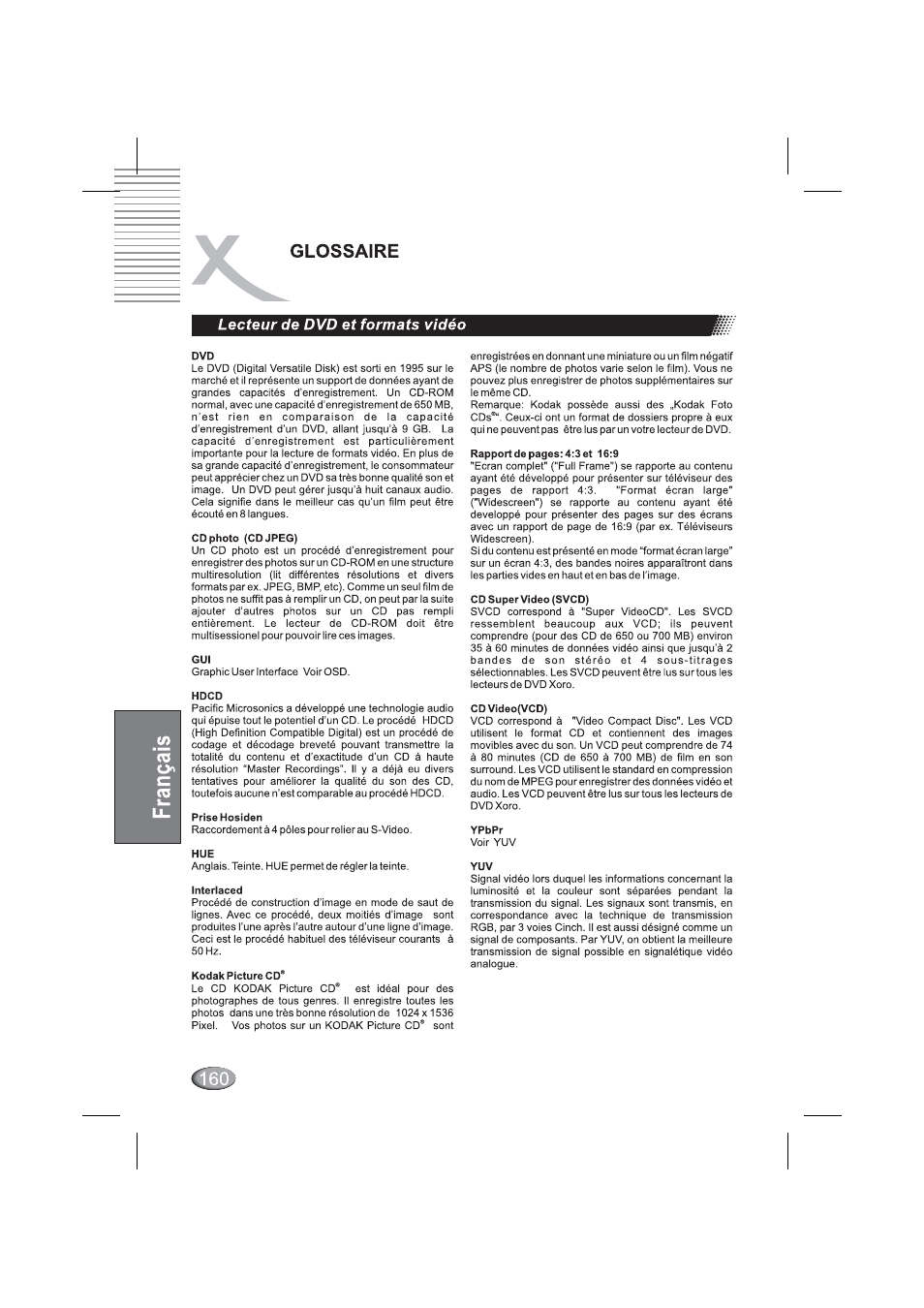 GLOSSAIRE

Lecteur de DVD et formats vidéo

DVD
Le DVD (Digital Versatile Disk) est sorti en 1995 sur le marché et il représente un support de données ayant de grandes capacités d'enregistrement. Un CD-ROM normal, avec une capacité d'enregistrement de 650 MB, n'est rien en comparaison de la capacité d'enregistrement d'un DVD, allant jusqu'à 9 GB. La capacité d'enregistrement est particulièrement importante pour la lecture de formats vidéo. En plus de sa grande capacité d'enregistrement, le consommateur peut apprécier chez un DVD sa très bonne qualité son et image. Un DVD peut gérer jusqu'à huit canaux audio. Cela signifie dans le meilleur cas qu'un film peut être écouté en 8 langues.

CD photo (CD JPEG)
Un CD photo est un procédé d'enregistrement pour enregistrer des photos sur un CD-ROM en une structure multiresolution (lit différentes résolutions et divers formats par ex. JPEG, BMP, etc). Comme un seul film de photos ne suffit pas à remplir un CD, on peut par la suite ajouter d'autres photos sur un CD pas rempli entièrement. Le lecteur de CD-ROM doit être multisessionel pour pouvoir lire ces images.

GUI
Graphic User Interface Voir OSD.

HDCD
Pacific Microsonics a développé une technologie audio qui épuise tout le potentiel d'un CD. Le procédé HDCD (High Definition Compatible Digital) est un procédé de codage et décodage breveté pouvant transmettre la totalité du contenu et d'exactitude d'un CD à haute résolution "Master Recordings". Il y a déjà eu divers tentatives pour améliorer la qualité du son des CD, toutefois aucune n'est comparable au procédé HDCD.

Prise Hosiden
Raccordement à 4 pôles pour relier au S-Video.

HUE
Anglais. Teinte. HUE permet de régler la teinte.

Interlaced
Procédé de construction d'image en mode de saut de lignes. Avec ce procédé, deux moitiés d'image sont produites l'une après l'autre autour d'une ligne d'image. Ceci est le procédé habituel des téléviseur courants à 50 Hz.

Kodak Picture CD®
Le CD KODAK Picture CD® est idéal pour des photographes de tous genres. Il enregistre toutes les photos dans une très bonne résolution de 1024 x 1536 Pixel. Vos photos sur un KODAK Picture CD® sont enregistrées en donnant une miniature ou un film négatif APS (le nombre de photos varie selon le film). Vous ne pouvez plus enregistrer de photos supplémentaires sur le même CD.
Remarque: Kodak possède aussi des „Kodak Foto CDs®". Ceux-ci ont un format de dossiers propre à eux qui ne peuvent pas être lus par un votre lecteur de DVD.

Rapport de pages: 4:3 et 16:9
"Ecran complet" ("Full Frame") se rapporte au contenu ayant été développé pour présenter sur téléviseur des pages de rapport 4:3. "Format écran large" ("Widescreen") se rapporte au contenu ayant été developpé pour présenter des pages sur des écrans avec un rapport de page de 16:9 (par ex. Téléviseurs Widescreen).
Si du contenu est présenté en mode "format écran large" sur un écran 4:3, des bandes noires apparaîtront dans les parties vides en haut et en bas de l'image.

CD Super Video (SVCD)
SVCD correspond à "Super VideoCD". Les SVCD ressemblent beaucoup aux VCD; ils peuvent comprendre (pour des CD de 650 ou 700 MB) environ 35 à 60 minutes de données vidéo ainsi que jusqu'à 2 bandes de son stéréo et 4 sous-titrages sélectionnables. Les SVCD peuvent être lus sur tous les lecteurs de DVD Xoro.

CD Video(VCD)
VCD correspond à "Video Compact Disc". Les VCD utilisent le format CD et contiennent des images movibles avec du son. Un VCD peut comprendre de 74 à 80 minutes (CD de 650 à 700 MB) de film en son surround. Les VCD utilisent le standard en compression du nom de MPEG pour enregistrer des données vidéo et audio. Les VCD peuvent être lus sur tous les lecteurs de DVD Xoro.

YPbPr
Voir YUV

YUV
Signal vidéo lors duquel les informations concernant la luminosité et la couleur sont séparées pendant la transmission du signal. Les signaux sont transmis, en correspondance avec la technique de transmission RGB, par 3 voies Cinch. Il est aussi désigné comme un signal de composants. Par YUV, on obtient la meilleure transmission de signal possible en signalétique vidéo analogue.

Français

160